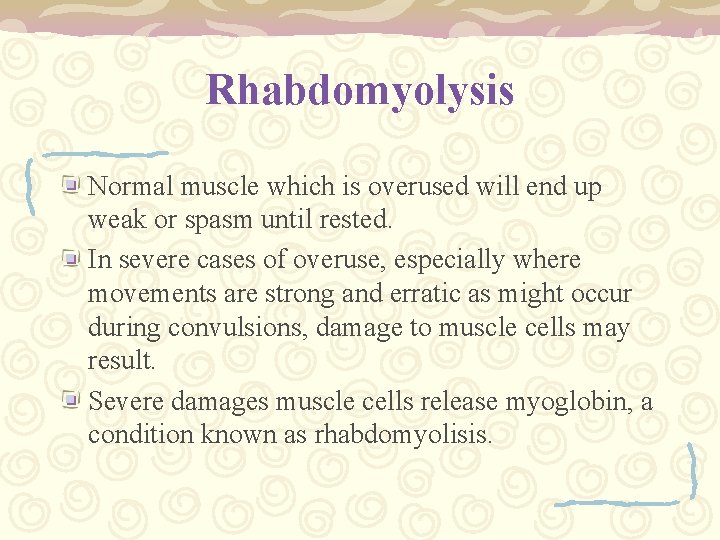 Rhabdomyolysis

Normal muscle which is overused will end up weak or spasm until rested.

In severe cases of overuse, especially where movements are strong and erratic as might occur during convulsions, damage to muscle cells may result.

Severe damages muscle cells release myoglobin, a condition known as rhabdomyolisis.